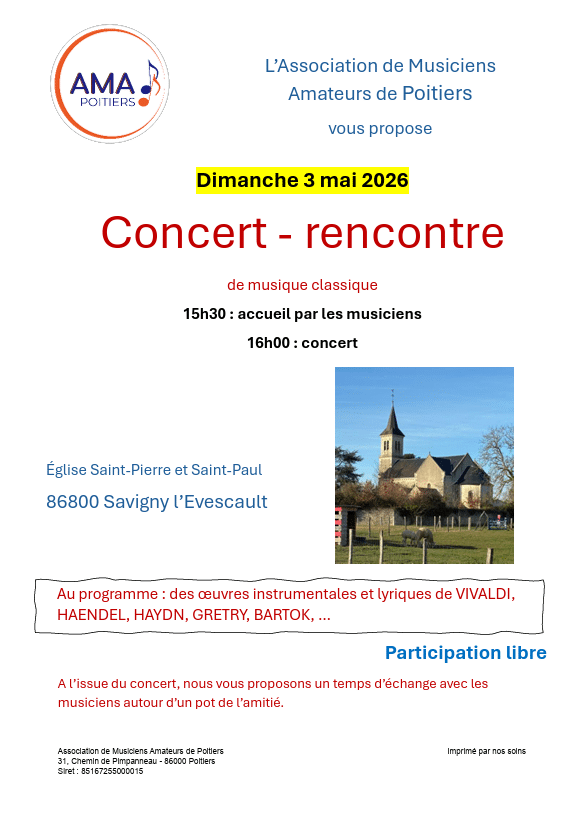 AMA
POITIERS

L'Association de Musiciens Amateurs de Poitiers

vous propose

Dimanche 3 mai 2026

Concert - rencontre

de musique classique

15h30 : accueil par les musiciens

16h00 : concert

Église Saint-Pierre et Saint-Paul

86800 Savigny l'Evescault

Au programme : des œuvres instrumentales et lyriques de VIVALDI, HAENDEL, HAYDN, GRETRY, BARTOK, ...

Participation libre

A l'issue du concert, nous vous proposons un temps d'échange avec les musiciens autour d'un pot de l'amitié.

Association de Musiciens Amateurs de Poitiers
31, Chemin de Pimpanneau - 86000 Poitiers
Siret : 85167255000015

Imprimé par nos soins